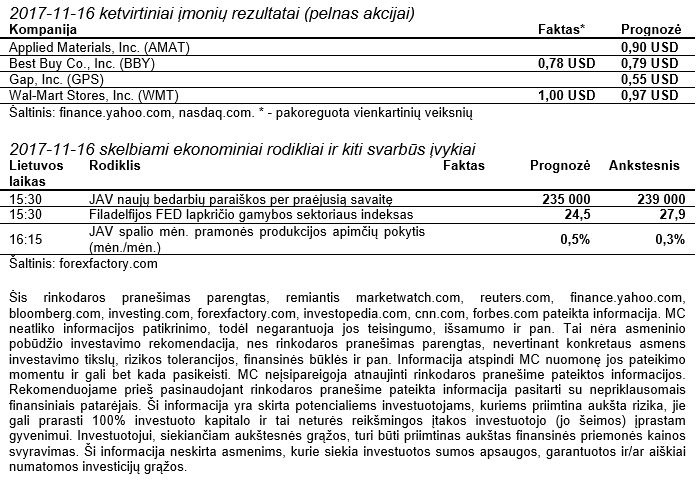 2017-11-16 ketvirtiniai įmonių rezultatai (pelnas akcijai)

| Kompanija | Faktas* | Prognozė |
|---|---|---|
| Applied Materials, Inc. (AMAT) | | 0,90 USD |
| Best Buy Co., Inc. (BBY) | 0,78 USD | 0,79 USD |
| Gap, Inc. (GPS) | | 0,55 USD |
| Wal-Mart Stores, Inc. (WMT) | 1,00 USD | 0,97 USD |

Šaltinis: finance.yahoo.com, nasdaq.com. * - pakoreguota vienkartinių veiksnių

2017-11-16 skelbiami ekonominiai rodikliai ir kiti svarbūs įvykiai

| Lietuvos laikas | Rodiklis | Faktas | Prognozė | Ankstesnis |
|---|---|---|---|---|
| 15:30 | JAV naujų bedarbių paraiškos per praėjusią savaitę | | 235 000 | 239 000 |
| 15:30 | Filadelfijos FED lapkričio gamybos sektoriaus indeksas | | 24,5 | 27,9 |
| 16:15 | JAV spalio mėn. pramonės produkcijos apimčių pokytis (mėn./mėn.) | | 0,5% | 0,3% |

Šaltinis: forexfactory.com

Šis rinkodaros pranešimas parengtas, remiantis marketwatch.com, reuters.com, finance.yahoo.com, bloomberg.com, investing.com, forexfactory.com, investopedia.com, cnn.com, forbes.com pateikta informacija. MC neatliko informacijos patikrinimo, todėl negarantuoja jos teisingumo, išsamumo ir pan. Tai nėra asmeninio pobūdžio investavimo rekomendacija, nes rinkodaros pranešimas parengtas, nevertinant konkretaus asmens investavimo tikslų, rizikos tolerancijos, finansinės būklės ir pan. Informacija atspindi MC nuomonę jos pateikimo momentu ir gali bet kada pasikeisti. MC neįsipareigoja atnaujinti rinkodaros pranešime pateiktos informacijos. Rekomenduojame prieš pasinaudojant rinkodaros pranešime pateikta informacija pasitarti su nepriklausomais finansiniais patarėjais. Ši informacija yra skirta potencialiems investuotojams, kuriems priimtina aukšta rizika, jie gali prarasti 100% investuoto kapitalo ir tai neturės reikšmingos įtakos investuotojo (jo šeimos) įprastam gyvenimui. Investuotojui, siekiančiam aukštesnės grąžos, turi būti priimtinas aukštas finansinės priemonės kainos svyravimas. Ši informacija neskirta asmenims, kurie siekia investuotos sumos apsaugos, garantuotos ir/ar aiškiai numatomos investicijų grąžos.